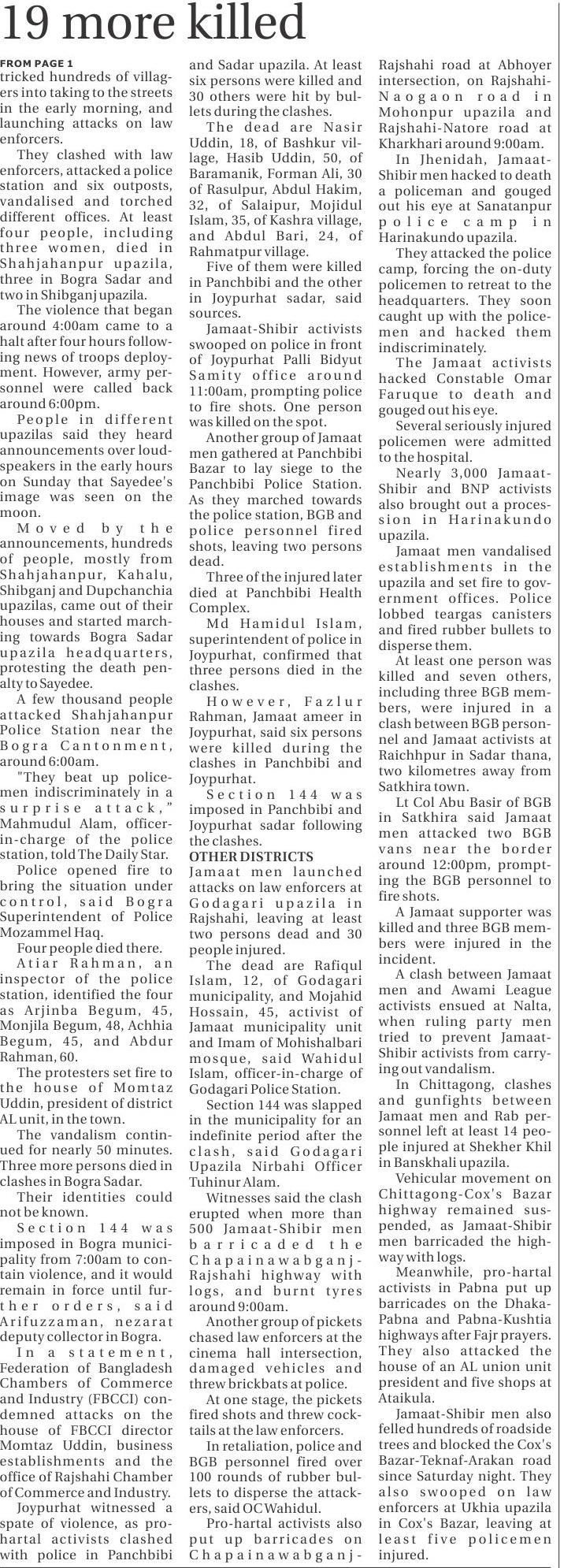 19 more killed

FROM PAGE 1
tricked hundreds of villagers into taking to the streets in the early morning, and launching attacks on law enforcers.

They clashed with law enforcers, attacked a police station and six outposts, vandalised and torched different offices. At least four people, including three women, died in Shahjahanpur upazila, three in Bogra Sadar and two in Shibganj upazila.

The violence that began around 4:00am came to a halt after four hours following news of troops deployment. However, army personnel were called back around 6:00pm.

People in different upazilas said they heard announcements over loudspeakers in the early hours on Sunday that Sayedee's image was seen on the moon.

Moved by the announcements, hundreds of people, mostly from Shahjahanpur, Kahalu, Shibganj and Dupchanchia upazilas, came out of their houses and started marching towards Bogra Sadar upazila headquarters, protesting the death penalty to Sayedee.

A few thousand people attacked Shahjahanpur Police Station near the Bogra Cantonment, around 6:00am.

"They beat up policemen indiscriminately in a surprise attack," Mahmudul Alam, officer-in-charge of the police station, told The Daily Star.

Police opened fire to bring the situation under control, said Bogra Superintendent of Police Mozammel Haq.

Four people died there.

Atiar Rahman, an inspector of the police station, identified the four as Arjinba Begum, 45, Monjila Begum, 48, Achhia Begum, 45, and Abdur Rahman, 60.

The protesters set fire to the house of Momtaz Uddin, president of district AL unit, in the town.

The vandalism continued for nearly 50 minutes. Three more persons died in clashes in Bogra Sadar.

Their identities could not be known.

Section 144 was imposed in Bogra municipality from 7:00am to contain violence, and it would remain in force until further orders, said Arifuzzaman, nezarat deputy collector in Bogra.

In a statement, Federation of Bangladesh Chambers of Commerce and Industry (FBCCI) condemned attacks on the house of FBCCI director Momtaz Uddin, business establishments and the office of Rajshahi Chamber of Commerce and Industry.

Joypurhat witnessed a spate of violence, as pro-hartal activists clashed with police in Panchbibi and Sadar upazila. At least six persons were killed and 30 others were hit by bullets during the clashes.

The dead are Nasir Uddin, 18, of Bashkur village, Hasib Uddin, 50, of Baramanik, Forman Ali, 30 of Rasulpur, Abdul Hakim, 32, of Salaipur, Mojidul Islam, 35, of Kashra village, and Abdul Bari, 24, of Rahmatpur village.

Five of them were killed in Panchbibi and the other in Joypurhat sadar, said sources.

Jamaat-Shibir activists swooped on police in front of Joypurhat Palli Bidyut Samity office around 11:00am, prompting police to fire shots. One person was killed on the spot.

Another group of Jamaat men gathered at Panchbibi Bazar to lay siege to the Panchbibi Police Station. As they marched towards the police station, BGB and police personnel fired shots, leaving two persons dead.

Three of the injured later died at Panchbibi Health Complex.

Md Hamidul Islam, superintendent of police in Joypurhat, confirmed that three persons died in the clashes.

However, Fazlur Rahman, Jamaat ameer in Joypurhat, said six persons were killed during the clashes in Panchbibi and Joypurhat.

Section 144 was imposed in Panchbibi and Joypurhat sadar following the clashes.

OTHER DISTRICTS
Jamaat men launched attacks on law enforcers at Godagari upazila in Rajshahi, leaving at least two persons dead and 30 people injured.

The dead are Rafiqul Islam, 12, of Godagari municipality, and Mojahid Hossain, 45, activist of Jamaat municipality unit and Imam of Mohishalbari mosque, said Wahidul Islam, officer-in-charge of Godagari Police Station.

Section 144 was slapped in the municipality for an indefinite period after the clash, said Godagari Upazila Nirbahi Officer Tuhinur Alam.

Witnesses said the clash erupted when more than 500 Jamaat-Shibir men barricaded the Chapainawabganj-Rajshahi highway with logs, and burnt tyres around 9:00am.

Another group of pickets chased law enforcers at the cinema hall intersection, damaged vehicles and threw brickbats at police.

At one stage, the pickets fired shots and threw cocktails at the law enforcers.

In retaliation, police and BGB personnel fired over 100 rounds of rubber bullets to disperse the attackers, said OC Wahidul.

Pro-hartal activists also put up barricades on Chapainawabganj-Rajshahi road at Abhoyer intersection, on Rajshahi-Naogaon road in Mohonpur upazila and Rajshahi-Natore road at Kharkhari around 9:00am.

In Jhenidah, Jamaat-Shibir men hacked to death a policeman and gouged out his eye at Sanatanpur police camp in Harinakundo upazila.

They attacked the police camp, forcing the on-duty policemen to retreat to the headquarters. They soon caught up with the policemen and hacked them indiscriminately.

The Jamaat activists hacked Constable Omar Faruque to death and gouged out his eye.

Several seriously injured policemen were admitted to the hospital.

Nearly 3,000 Jamaat-Shibir and BNP activists also brought out a procession in Harinakundo upazila.

Jamaat men vandalised establishments in the upazila and set fire to government offices. Police lobbed teargas canisters and fired rubber bullets to disperse them.

At least one person was killed and seven others, including three BGB members, were injured in a clash between BGB personnel and Jamaat activists at Raichhpur in Sadar thana, two kilometres away from Satkhira town.

Lt Col Abu Basir of BGB in Satkhira said Jamaat men attacked two BGB vans near the border around 12:00pm, prompting the BGB personnel to fire shots.

A Jamaat supporter was killed and three BGB members were injured in the incident.

A clash between Jamaat men and Awami League activists ensued at Nalta, when ruling party men tried to prevent Jamaat-Shibir activists from carrying out vandalism.

In Chittagong, clashes and gunfights between Jamaat men and Rab personnel left at least 14 people injured at Shekher Khil in Banskhali upazila.

Vehicular movement on Chittagong-Cox's Bazar highway remained suspended, as Jamaat-Shibir men barricaded the highway with logs.

Meanwhile, pro-hartal activists in Pabna put up barricades on the Dhaka-Pabna and Pabna-Kushtia highways after Fajr prayers. They also attacked the house of an AL union unit president and five shops at Ataikula.

Jamaat-Shibir men also felled hundreds of roadside trees and blocked the Cox's Bazar-Teknaf-Arakan road since Saturday night. They also swooped on law enforcers at Ukhia upazila in Cox's Bazar, leaving at least five policemen injured.